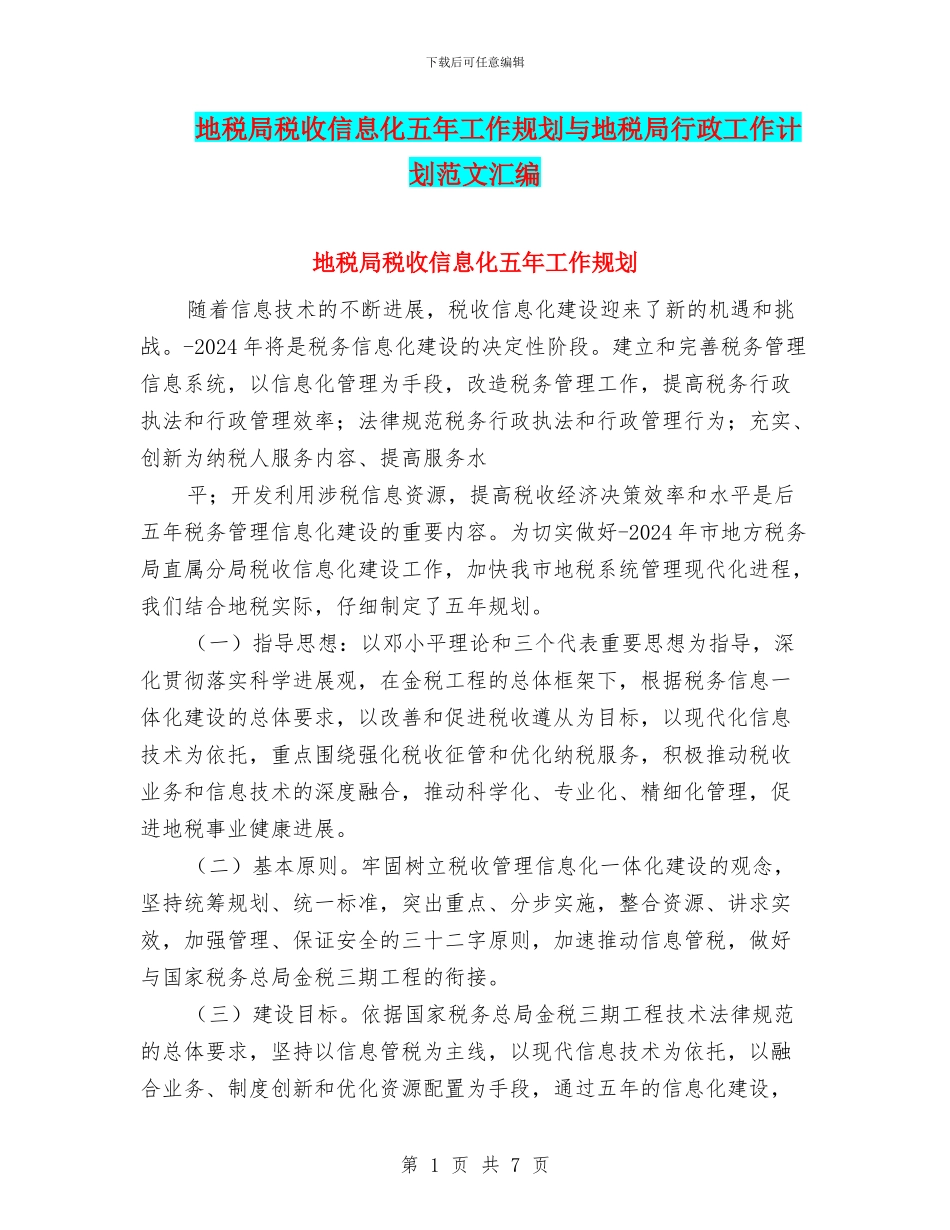 下载后可任意编辑

地税局税收信息化五年工作规划与地税局行政工作计划范文汇编

地税局税收信息化五年工作规划

随着信息技术的不断进展，税收信息化建设迎来了新的机遇和挑战。-2024 年将是税务信息化建设的决定性阶段。建立和完善税务管理信息系统，以信息化管理为手段，改造税务管理工作，提高税务行政执法和行政管理效率；法律规范税务行政执法和行政管理行为；充实、创新为纳税人服务内容、提高服务水

平；开发利用涉税信息资源，提高税收经济决策效率和水平是后五年税务管理信息化建设的重要内容。为切实做好-2024 年市地方税务局直属分局税收信息化建设工作，加快我市地税系统管理现代化进程，我们结合地税实际，仔细制定了五年规划。

（一）指导思想：以邓小平理论和三个代表重要思想为指导，深化贯彻落实科学进展观，在金税工程的总体框架下，根据税务信息一体化建设的总体要求，以改善和促进税收遵从为目标，以现代化信息技术为依托，重点围绕强化税收征管和优化纳税服务，积极推动税收业务和信息技术的深度融合，推动科学化、专业化、精细化管理，促进地税事业健康进展。

（二）基本原则。牢固树立税收管理信息化一体化建设的观念，坚持统筹规划、统一标准，突出重点、分步实施，整合资源、讲求实效，加强管理、保证安全的三十二字原则，加速推动信息管税，做好与国家税务总局金税三期工程的衔接。

（三）建设目标。依据国家税务总局金税三期工程技术法律规范的总体要求，坚持以信息管税为主线，以现代信息技术为依托，以融合业务、制度创新和优化资源配置为手段，通过五年的信息化建设，

第 1 页 共 7 页